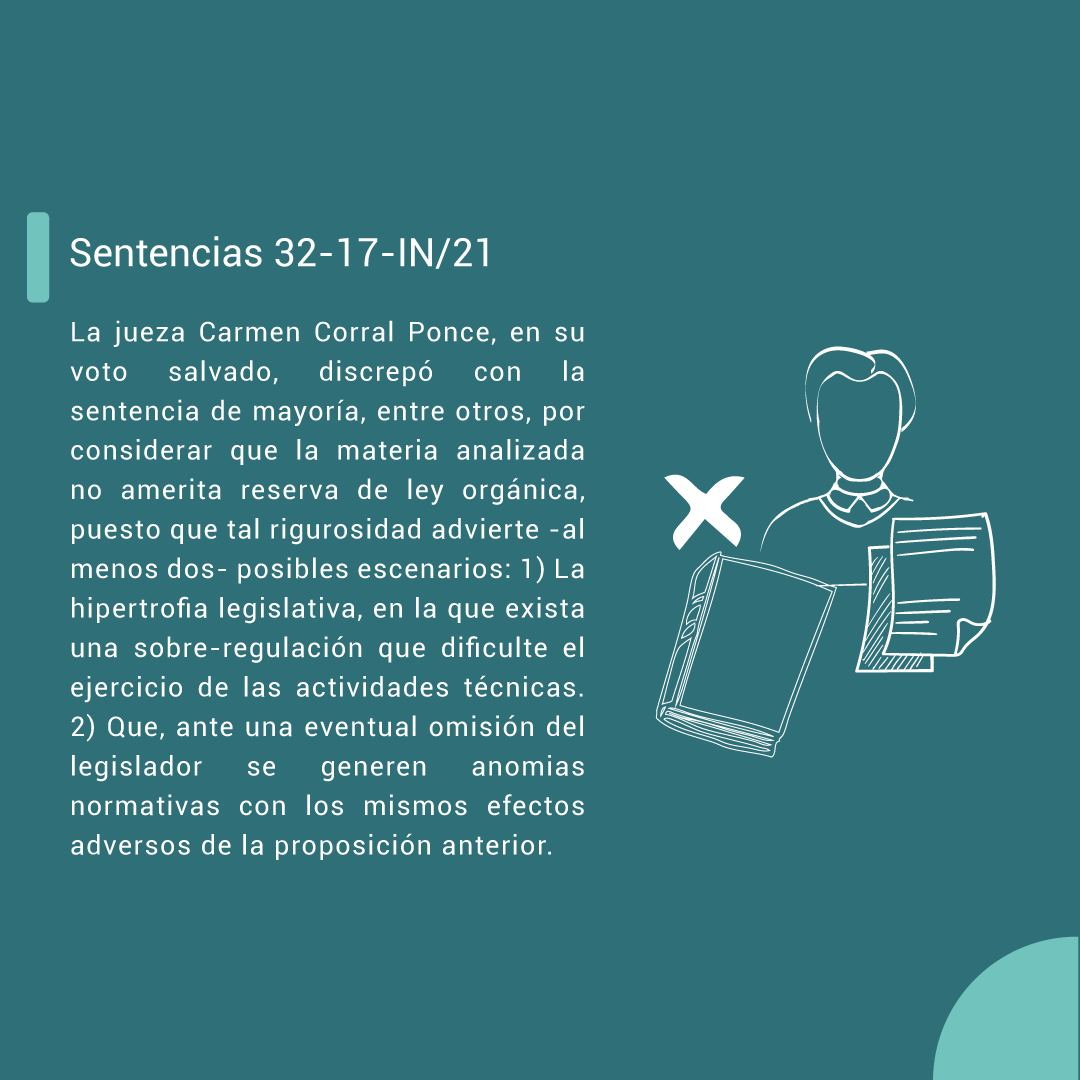 Sentencias 32-17-IN/21

La jueza Carmen Corral Ponce, en su voto salvado, discrepó con la sentencia de mayoría, entre otros, por considerar que la materia analizada no amerita reserva de ley orgánica, puesto que tal rigurosidad advierte -al menos dos- posibles escenarios: 1) La hipertrofia legislativa, en la que exista una sobre-regulación que dificulte el ejercicio de las actividades técnicas. 2) Que, ante una eventual omisión del legislador se generen anomias normativas con los mismos efectos adversos de la proposición anterior.